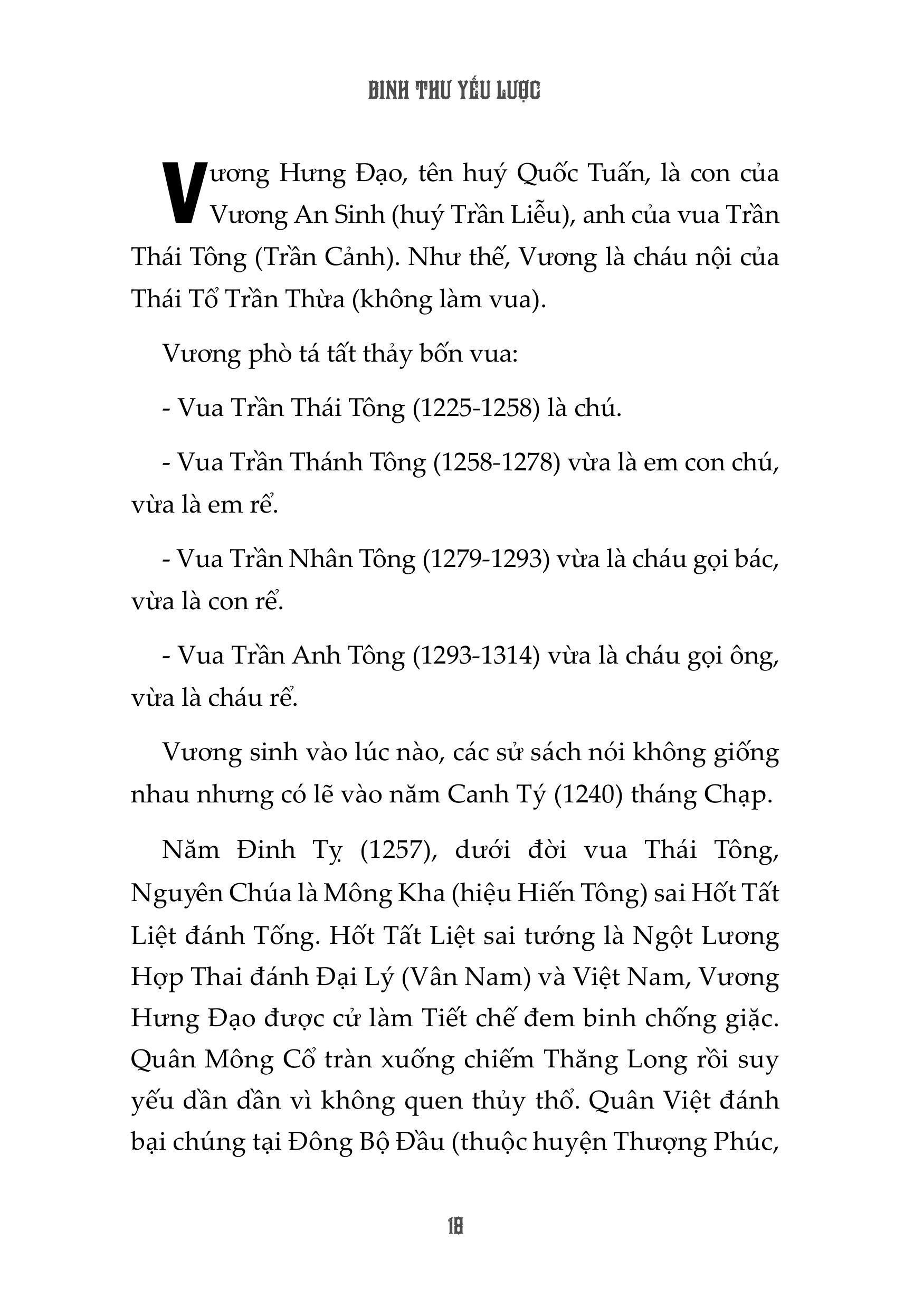 BINH THƯ YẾU LƯỢC

Vương Hưng Đạo, tên huý Quốc Tuấn, là con của Vương An Sinh (huý Trần Liễu), anh của vua Trần Thái Tông (Trần Cảnh). Như thế, Vương là cháu nội của Thái Tổ Trần Thừa (không làm vua).

Vương phò tá tất thảy bốn vua:

- Vua Trần Thái Tông (1225-1258) là chú.

- Vua Trần Thánh Tông (1258-1278) vừa là em con chú, vừa là em rể.

- Vua Trần Nhân Tông (1279-1293) vừa là cháu gọi bác, vừa là con rể.

- Vua Trần Anh Tông (1293-1314) vừa là cháu gọi ông, vừa là cháu rể.

Vương sinh vào lúc nào, các sử sách nói không giống nhau nhưng có lẽ vào năm Canh Tý (1240) tháng Chạp.

Năm Đinh Tỵ (1257), dưới đời vua Thái Tông, Nguyên Chúa là Mông Kha (hiệu Hiến Tông) sai Hốt Tất Liệt đánh Tống. Hốt Tất Liệt sai tướng là Ngột Lương Hợp Thai đánh Đại Lý (Vân Nam) và Việt Nam, Vương Hưng Đạo được cử làm Tiết chế đem binh chống giặc. Quân Mông Cổ tràn xuống chiếm Thăng Long rồi suy yếu dần dần vì không quen thủy thổ. Quân Việt đánh bại chúng tại Đông Bộ Đầu (thuộc huyện Thượng Phúc,

18